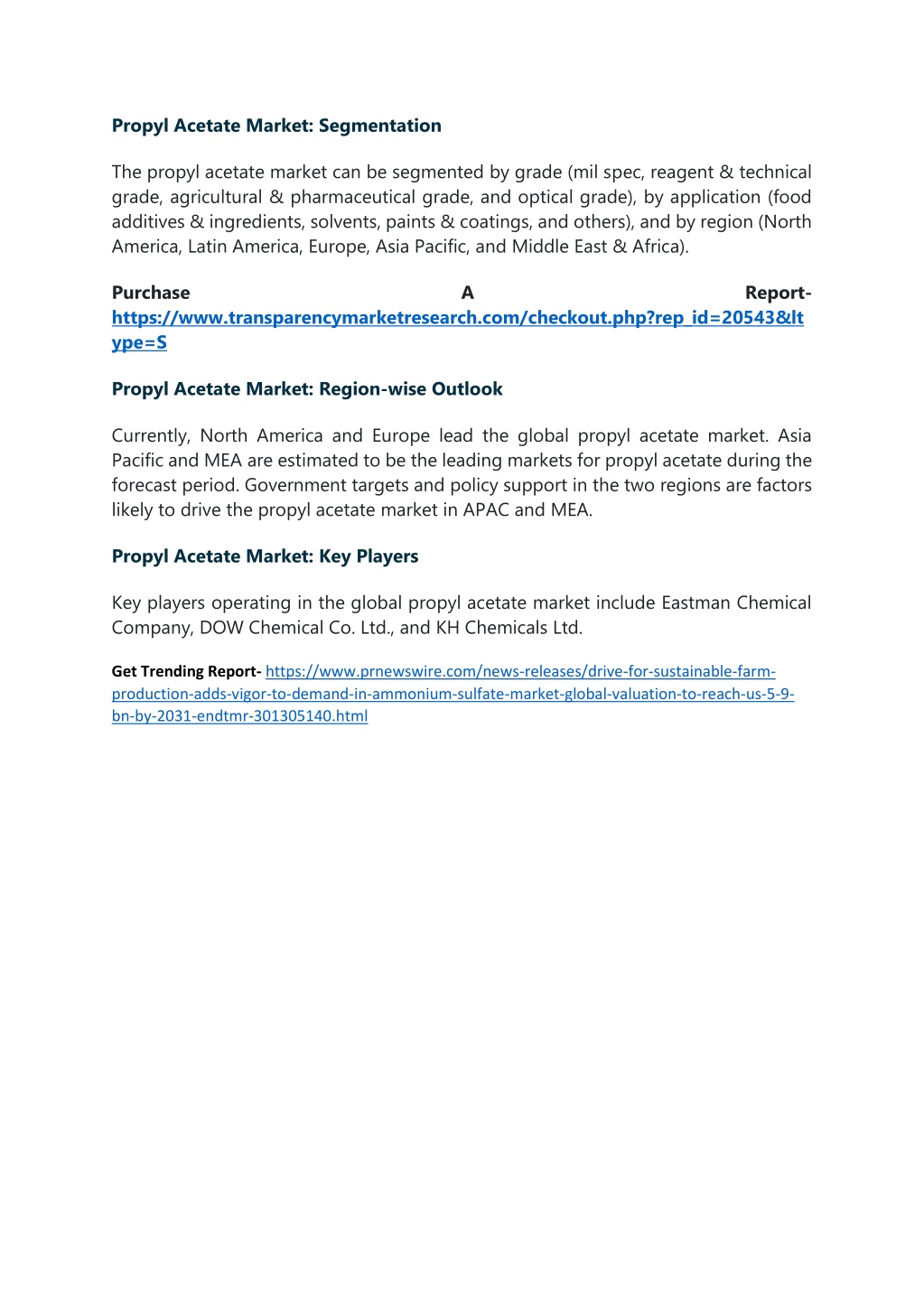 Propyl Acetate Market: Segmentation

The propyl acetate market can be segmented by grade (mil spec, reagent & technical grade, agricultural & pharmaceutical grade, and optical grade), by application (food additives & ingredients, solvents, paints & coatings, and others), and by region (North America, Latin America, Europe, Asia Pacific, and Middle East & Africa).

Purchase A Report- https://www.transparencymarketresearch.com/checkout.php?rep_id=20543&ltype=S

Propyl Acetate Market: Region-wise Outlook

Currently, North America and Europe lead the global propyl acetate market. Asia Pacific and MEA are estimated to be the leading markets for propyl acetate during the forecast period. Government targets and policy support in the two regions are factors likely to drive the propyl acetate market in APAC and MEA.

Propyl Acetate Market: Key Players

Key players operating in the global propyl acetate market include Eastman Chemical Company, DOW Chemical Co. Ltd., and KH Chemicals Ltd.

Get Trending Report- https://www.prnewswire.com/news-releases/drive-for-sustainable-farm-production-adds-vigor-to-demand-in-ammonium-sulfate-market-global-valuation-to-reach-us-5-9-bn-by-2031-endtmr-301305140.html